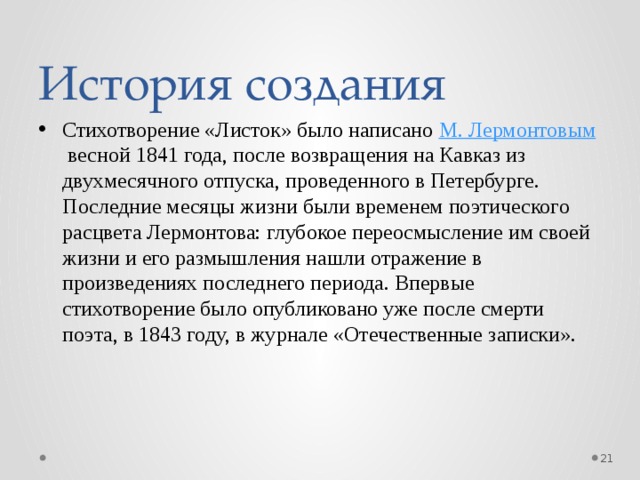 История создания

• Стихотворение «Листок» было написано М. Лермонтовым весной 1841 года, после возвращения на Кавказ из двухмесячного отпуска, проведенного в Петербурге. Последние месяцы жизни были временем поэтического расцвета Лермонтова: глубокое переосмысление им своей жизни и его размышления нашли отражение в произведениях последнего периода. Впервые стихотворение было опубликовано уже после смерти поэта, в 1843 году, в журнале «Отечественные записки».

21